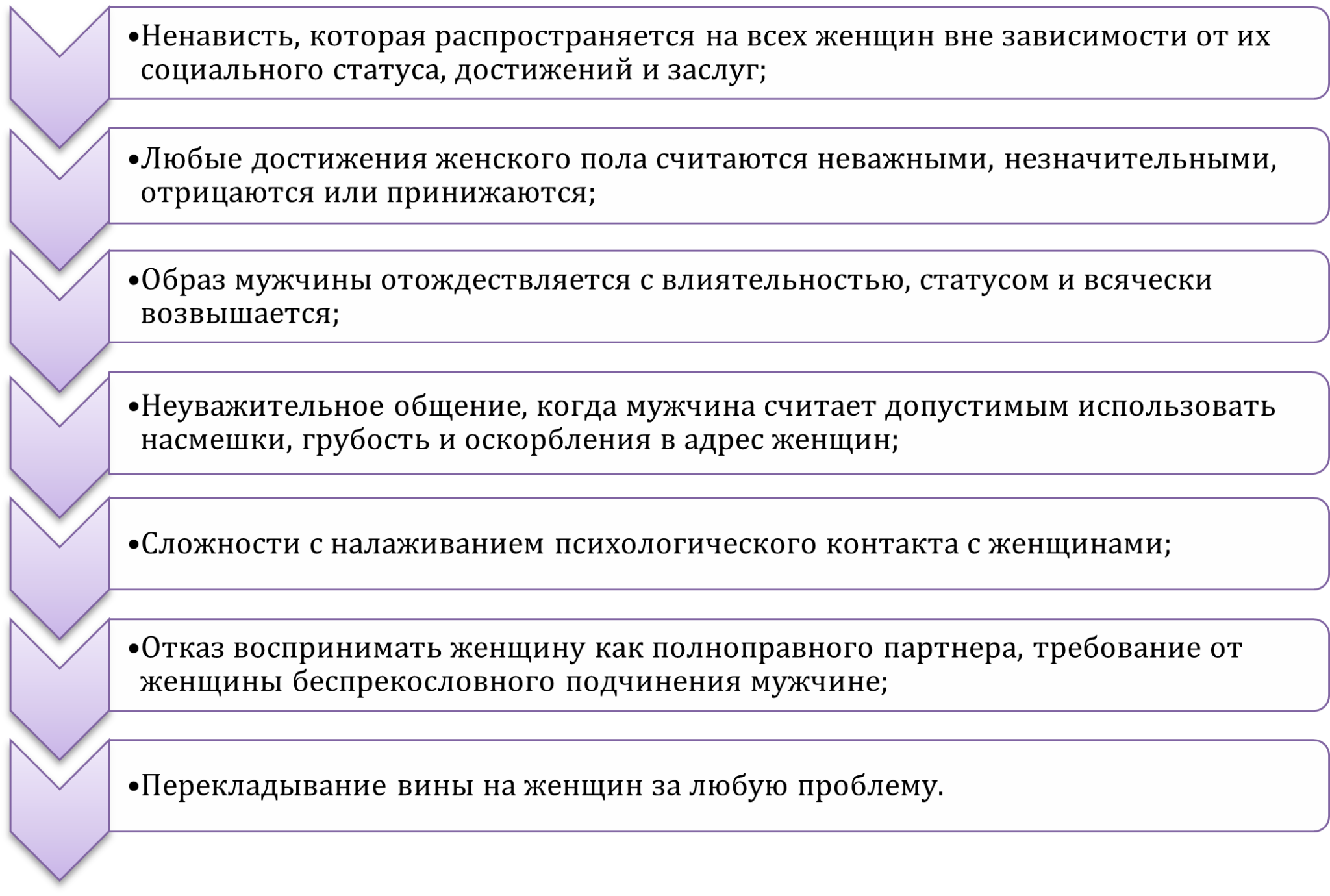 •Ненависть, которая распространяется на всех женщин вне зависимости от их социального статуса, достижений и заслуг;

•Любые достижения женского пола считаются неважными, незначительными, отрицаются или принижаются;

•Образ мужчины отождествляется с влиятельностью, статусом и всячески возвышается;

•Неуважительное общение, когда мужчина считает допустимым использовать насмешки, грубость и оскорбления в адрес женщин;

•Сложности с налаживанием психологического контакта с женщинами;

•Отказ воспринимать женщину как полноправного партнера, требование от женщины беспрекословного подчинения мужчине;

•Перекладывание вины на женщин за любую проблему.